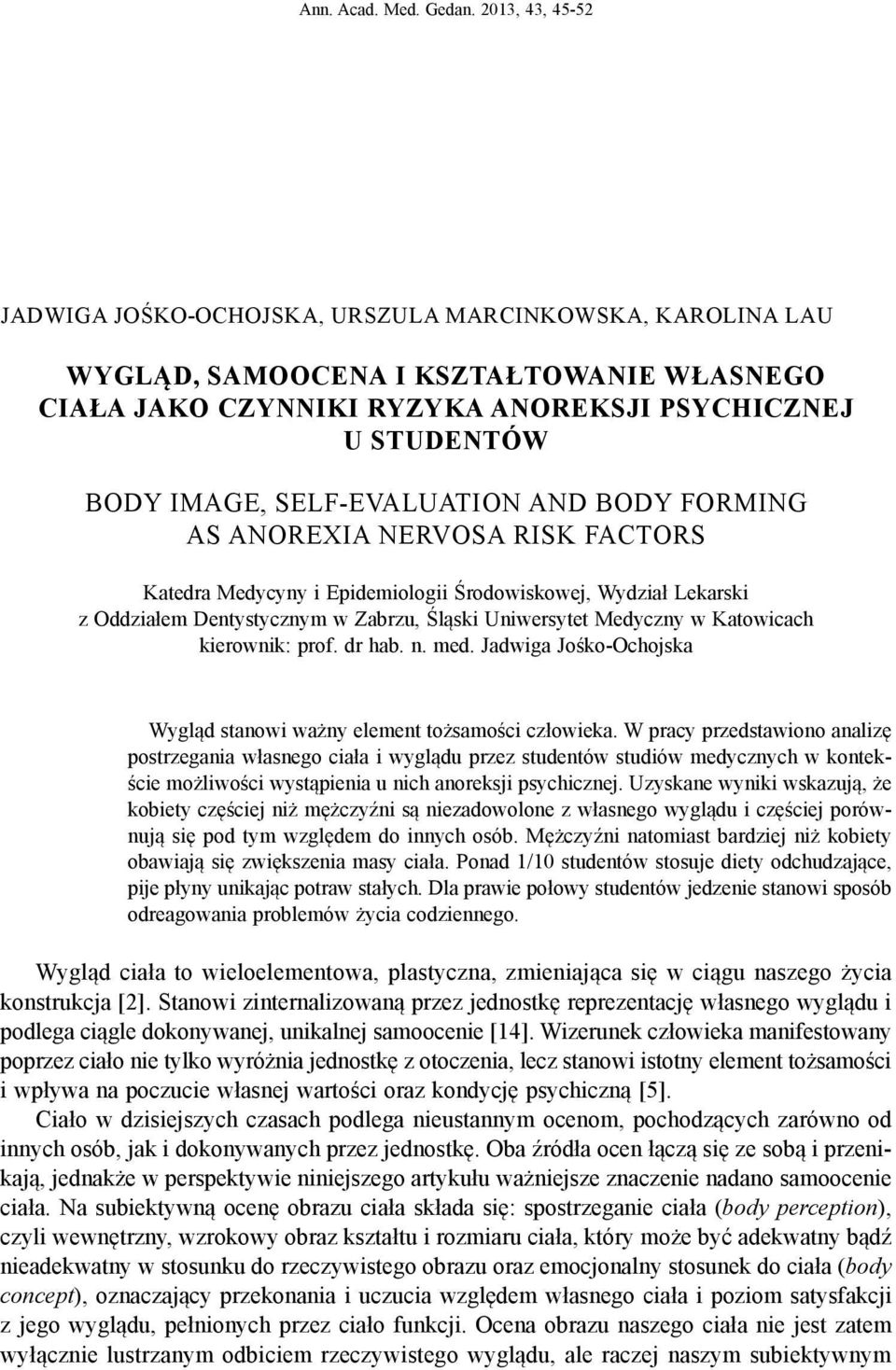 Ann. Acad. Med. Gedan. 2013, 43, 45-52

JADWIGA JOŚKO-OCHOJSKA, URSZULA MARCINKOWSKA, KAROLINA LAU

WYGLĄD, SAMOOCENA I KSZTAŁTOWANIE WŁASNEGO CIAŁA JAKO CZYNNIKI RYZYKA ANOREKSJI PSYCHICZNEJ U STUDENTÓW

BODY IMAGE, SELF-EVALUATION AND BODY FORMING AS ANOREXIA NERVOSA RISK FACTORS

Katedra Medycyny i Epidemiologii Środowiskowej, Wydział Lekarski z Oddziałem Dentystycznym w Zabrzu, Śląski Uniwersytet Medyczny w Katowicach
kierownik: prof. dr hab. n. med. Jadwiga Jośko-Ochojska

Wygląd stanowi ważny element tożsamości człowieka. W pracy przedstawiono analizę postrzegania własnego ciała i wyglądu przez studentów studiów medycznych w kontekście możliwości wystąpienia u nich anoreksji psychicznej. Uzyskane wyniki wskazują, że kobiety częściej niż mężczyźni są niezadowolone z własnego wyglądu i częściej porównują się pod tym względem do innych osób. Mężczyźni natomiast bardziej niż kobiety obawiają się zwiększenia masy ciała. Ponad 1/10 studentów stosuje diety odchudzające, pije płyny unikając potraw stałych. Dla prawie połowy studentów jedzenie stanowi sposób odreagowania problemów życia codziennego.

Wygląd ciała to wieloelementowa, plastyczna, zmieniająca się w ciągu naszego życia konstrukcja [2]. Stanowi zinternalizowaną przez jednostkę reprezentację własnego wyglądu i podlega ciągle dokonywanej, unikalnej samoocenie [14]. Wizerunek człowieka manifestowany poprzez ciało nie tylko wyróżnia jednostkę z otoczenia, lecz stanowi istotny element tożsamości i wpływa na poczucie własnej wartości oraz kondycję psychiczną [5].

Ciało w dzisiejszych czasach podlega nieustannym ocenom, pochodzących zarówno od innych osób, jak i dokonywanych przez jednostkę. Oba źródła ocen łączą się ze sobą i przenikają, jednakże w perspektywie niniejszego artykułu ważniejsze znaczenie nadano samoocenie ciała. Na subiektywną ocenę obrazu ciała składa się: spostrzeganie ciała (body perception), czyli wewnętrzny, wzrokowy obraz kształtu i rozmiaru ciała, który może być adekwatny bądź nieadekwatny w stosunku do rzeczywistego obrazu oraz emocjonalny stosunek do ciała (body concept), oznaczający przekonania i uczucia względem własnego ciała i poziom satysfakcji z jego wyglądu, pełnionych przez ciało funkcji. Ocena obrazu naszego ciała nie jest zatem wyłącznie lustrzanym odbiciem rzeczywistego wyglądu, ale raczej naszym subiektywnym